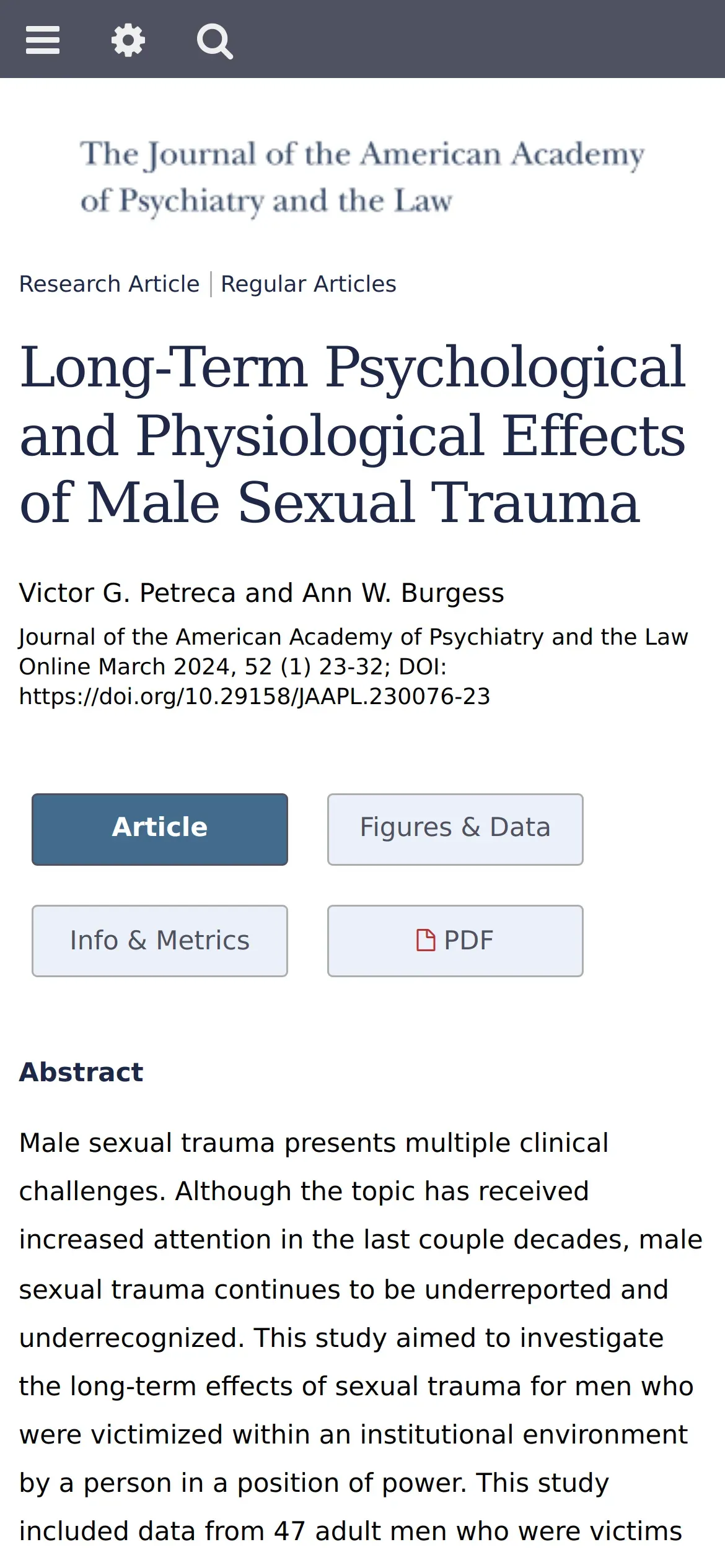 The Journal of the American Academy of Psychiatry and the Law

Research Article | Regular Articles

Long-Term Psychological and Physiological Effects of Male Sexual Trauma

Victor G. Petreca and Ann W. Burgess

Journal of the American Academy of Psychiatry and the Law Online March 2024, 52 (1) 23-32; DOI: https://doi.org/10.29158/JAAPL.230076-23

Article

Figures & Data

Info & Metrics

PDF

Abstract

Male sexual trauma presents multiple clinical challenges. Although the topic has received increased attention in the last couple decades, male sexual trauma continues to be underreported and underrecognized. This study aimed to investigate the long-term effects of sexual trauma for men who were victimized within an institutional environment by a person in a position of power. This study included data from 47 adult men who were victims